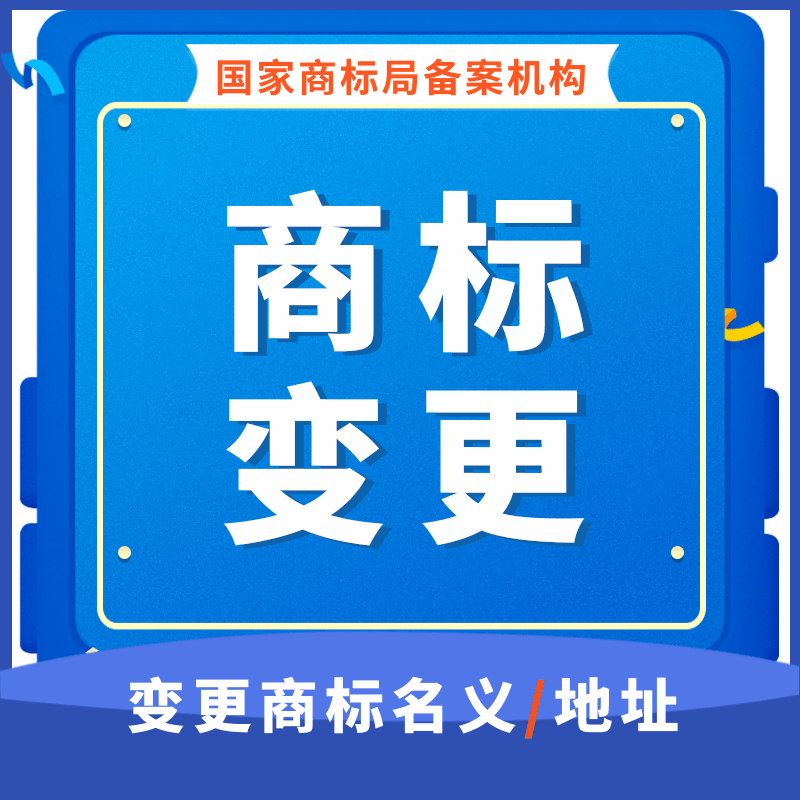 国家商标局备案机构

商标
变更

变更商标名义/地址